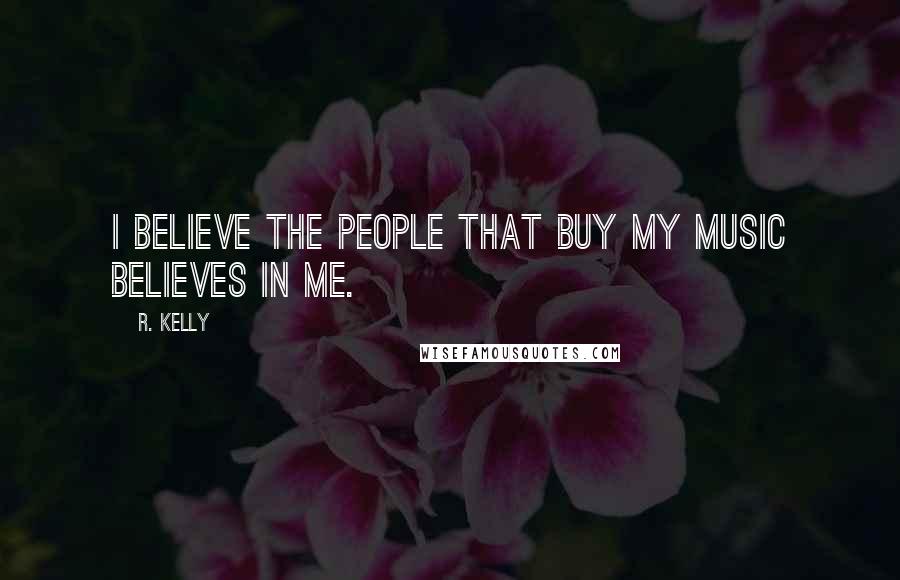 I BELIEVE THE PEOPLE THAT BUY MY MUSIC BELIEVES IN ME.

R. KELLY

WISEFAMOUSQUOTES.COM